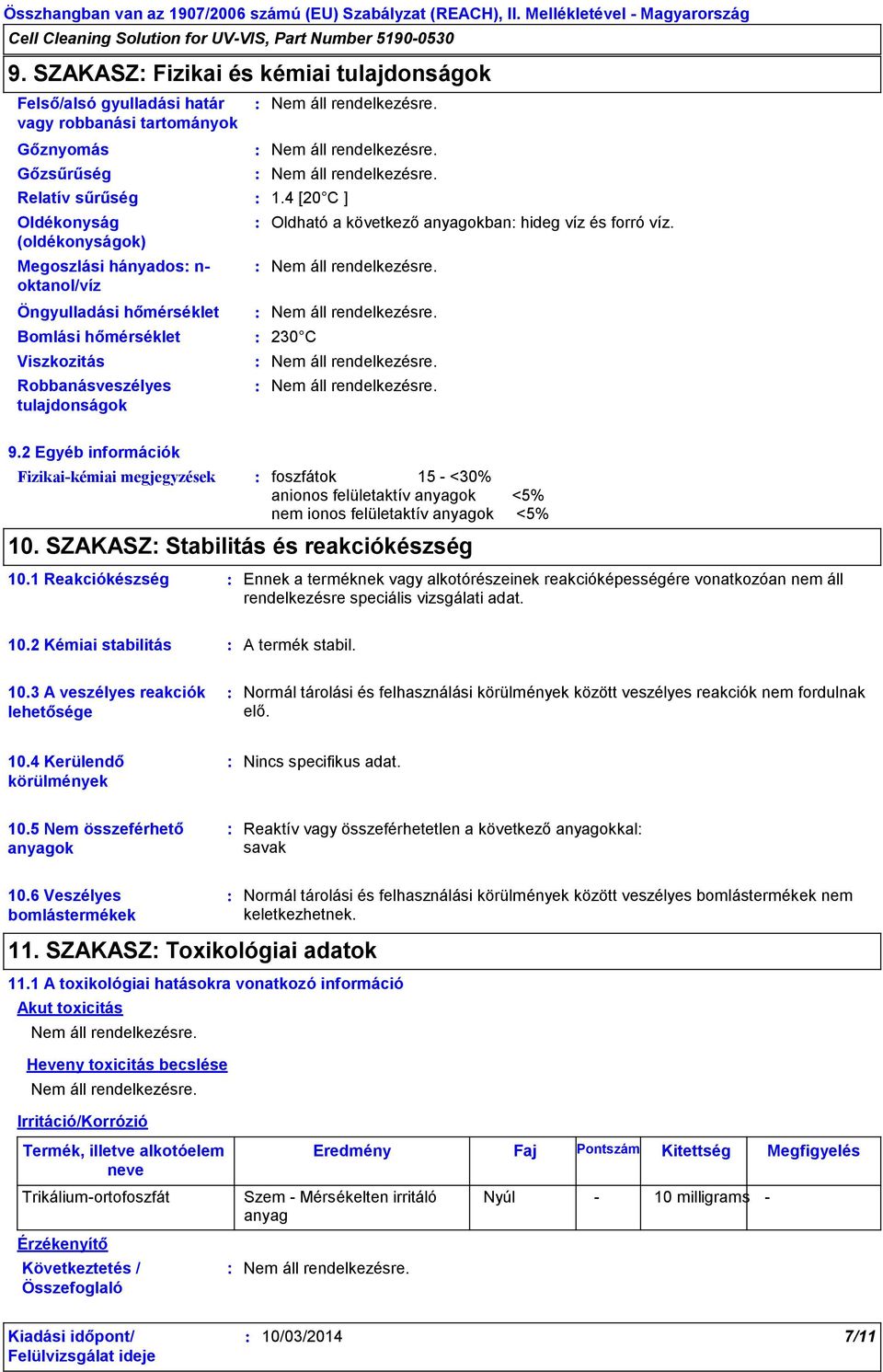 Összhangban van az 1907/2006 számú (EU) Szabályzat (REACH), II. Mellékletével - Magyarország

Cell Cleaning Solution for UV-VIS, Part Number 5190-0530

9. SZAKASZ: Fizikai és kémiai tulajdonságok

Felső/alsó gyulladási határ vagy robbanási tartományok : Nem áll rendelkezésre.

Gőznyomás : Nem áll rendelkezésre.

Gőzsűrűség : Nem áll rendelkezésre.

Relatív sűrűség : 1.4 [20°C ]

Oldékonyság (oldékonyságok) : Oldható a következő anyagokban: hideg víz és forró víz.

Megoszlási hányados: n-oktanol/víz : Nem áll rendelkezésre.

Öngyulladási hőmérséklet : Nem áll rendelkezésre.

Bomlási hőmérséklet : 230°C

Viszkozitás : Nem áll rendelkezésre.

Robbanásveszélyes tulajdonságok : Nem áll rendelkezésre.

9.2 Egyéb információk

Fizikai-kémiai megjegyzések : foszfátok 15 - <30%
anionos felületaktív anyagok <5%
nem ionos felületaktív anyagok <5%

10. SZAKASZ: Stabilitás és reakciókészség

10.1 Reakciókészség : Ennek a terméknek vagy alkotórészeinek reakcióképességére vonatkozóan nem áll rendelkezésre speciális vizsgálati adat.

10.2 Kémiai stabilitás : A termék stabil.

10.3 A veszélyes reakciók lehetősége : Normál tárolási és felhasználási körülmények között veszélyes reakciók nem fordulnak elő.

10.4 Kerülendő körülmények : Nincs specifikus adat.

10.5 Nem összeférhető anyagok : Reaktív vagy összeférhetetlen a következő anyagokkal:
savak

10.6 Veszélyes bomlástermékek : Normál tárolási és felhasználási körülmények között veszélyes bomlástermékek nem keletkezhetnek.

11. SZAKASZ: Toxikológiai adatok

11.1 A toxikológiai hatásokra vonatkozó információ

Akut toxicitás

Nem áll rendelkezésre.

Heveny toxicitás becslése

Nem áll rendelkezésre.

Irritáció/Korrózió

| Termék, illetve alkotóelem neve | Eredmény | Faj | Pontszám | Kitettség | Megfigyelés |
|---|---|---|---|---|---|
| Trikálium-ortofoszfát | Szem - Mérsékelten irritáló anyag | Nyúl | - | 10 milligrams | - |

Érzékenyítő

Következtetés / Összefoglaló : Nem áll rendelkezésre.

Kiadási időpont/ Felülvizsgálat ideje : 10/03/2014 7/11